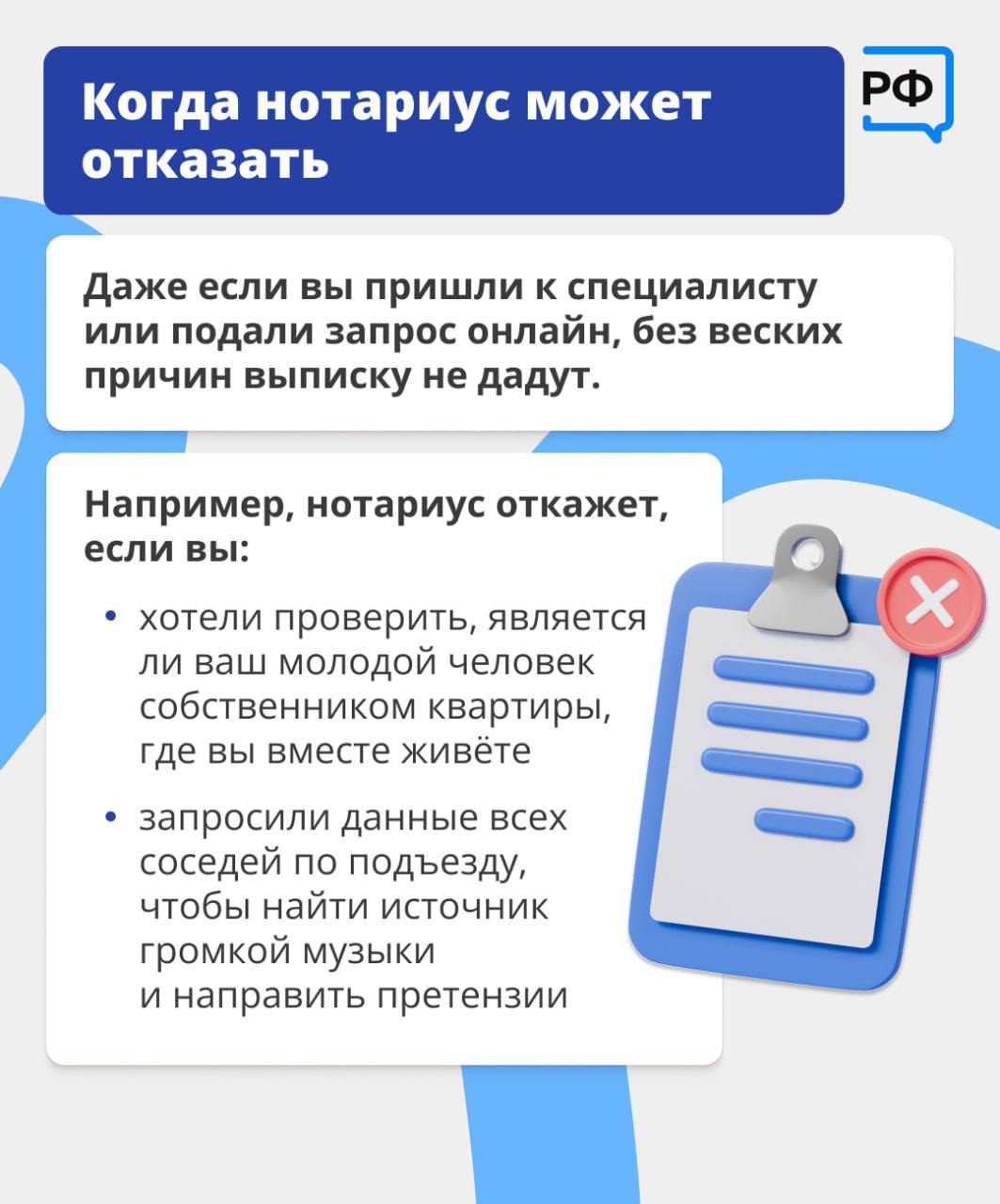 Когда нотариус может отказать

РФ

Даже если вы пришли к специалисту или подали запрос онлайн, без веских причин выписку не дадут.

Например, нотариус откажет, если вы:

• хотели проверить, является ли ваш молодой человек собственником квартиры, где вы вместе живёте

• запросили данные всех соседей по подъезду, чтобы найти источник громкой музыки и направить претензии